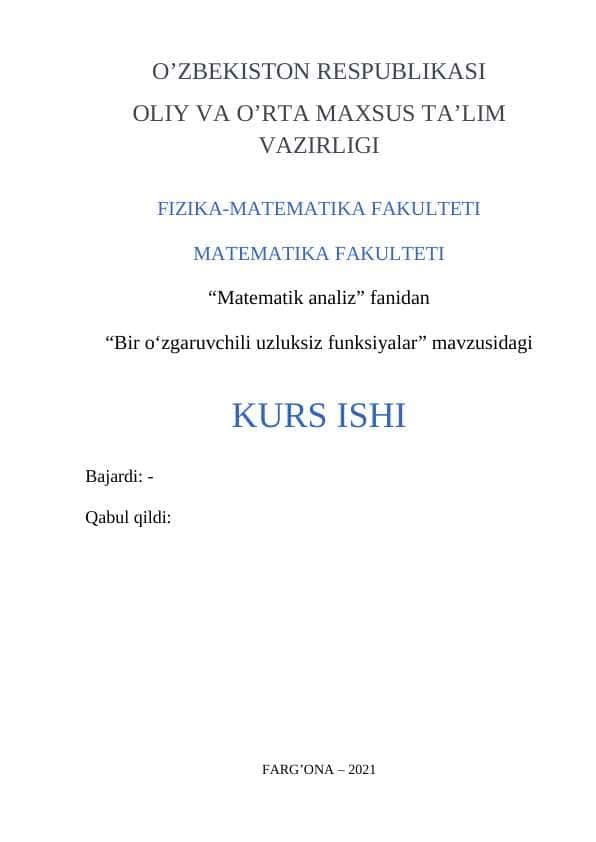 O’ZBEKISTON RESPUBLIKASI

OLIY VA O’RTA MAXSUS TA’LIM VAZIRLIGI

FIZIKA-MATEMATIKA FAKULTETI

MATEMATIKA FAKULTETI

“Matematik analiz” fanidan

“Bir o‘zgaruvchili uzluksiz funksiyalar” mavzusidagi

KURS ISHI

Bajardi: -

Qabul qildi:

FARG’ONA – 2021